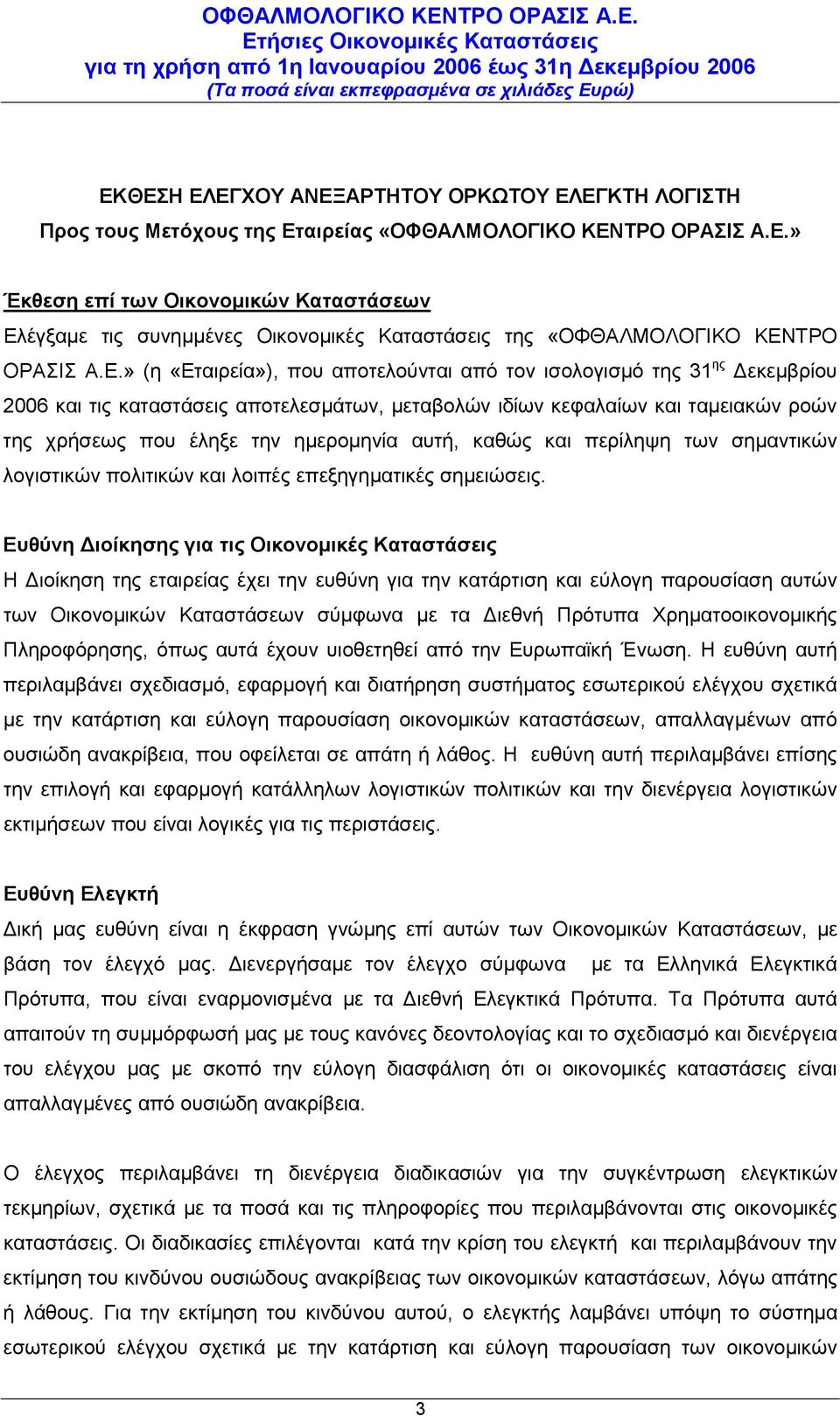 ΟΦΘΑΛΜΟΛΟΓΙΚΟ ΚΕΝΤΡΟ ΟΡΑΣΙΣ Α.Ε.
Ετήσιες Οικονομικές Καταστάσεις
για τη χρήση από 1η Ιανουαρίου 2006 έως 31η Δεκεμβρίου 2006
(Τα ποσά είναι εκπεφρασμένα σε χιλιάδες Ευρώ)

ΕΚΘΕΣΗ ΕΛΕΓΧΟΥ ΑΝΕΞΑΡΤΗΤΟΥ ΟΡΚΩΤΟΥ ΕΛΕΓΚΤΗ ΛΟΓΙΣΤΗ
Προς τους Μετόχους της Εταιρείας «ΟΦΘΑΛΜΟΛΟΓΙΚΟ ΚΕΝΤΡΟ ΟΡΑΣΙΣ Α.Ε.»

Έκθεση επί των Οικονομικών Καταστάσεων
Ελέγξαμε τις συνημμένες Οικονομικές Καταστάσεις της «ΟΦΘΑΛΜΟΛΟΓΙΚΟ ΚΕΝΤΡΟ ΟΡΑΣΙΣ Α.Ε.» (η «Εταιρεία»), που αποτελούνται από τον ισολογισμό της 31$^{ης}$ Δεκεμβρίου 2006 και τις καταστάσεις αποτελεσμάτων, μεταβολών ιδίων κεφαλαίων και ταμειακών ροών της χρήσεως που έληξε την ημερομηνία αυτή, καθώς και περίληψη των σημαντικών λογιστικών πολιτικών και λοιπές επεξηγηματικές σημειώσεις.

Ευθύνη Διοίκησης για τις Οικονομικές Καταστάσεις
Η Διοίκηση της εταιρείας έχει την ευθύνη για την κατάρτιση και εύλογη παρουσίαση αυτών των Οικονομικών Καταστάσεων σύμφωνα με τα Διεθνή Πρότυπα Χρηματοοικονομικής Πληροφόρησης, όπως αυτά έχουν υιοθετηθεί από την Ευρωπαϊκή Ένωση. Η ευθύνη αυτή περιλαμβάνει σχεδιασμό, εφαρμογή και διατήρηση συστήματος εσωτερικού ελέγχου σχετικά με την κατάρτιση και εύλογη παρουσίαση οικονομικών καταστάσεων, απαλλαγμένων από ουσιώδη ανακρίβεια, που οφείλεται σε απάτη ή λάθος. Η ευθύνη αυτή περιλαμβάνει επίσης την επιλογή και εφαρμογή κατάλληλων λογιστικών πολιτικών και την διενέργεια λογιστικών εκτιμήσεων που είναι λογικές για τις περιστάσεις.

Ευθύνη Ελεγκτή
Δική μας ευθύνη είναι η έκφραση γνώμης επί αυτών των Οικονομικών Καταστάσεων, με βάση τον έλεγχό μας. Διενεργήσαμε τον έλεγχο σύμφωνα με τα Ελληνικά Ελεγκτικά Πρότυπα, που είναι εναρμονισμένα με τα Διεθνή Ελεγκτικά Πρότυπα. Τα Πρότυπα αυτά απαιτούν τη συμμόρφωσή μας με τους κανόνες δεοντολογίας και το σχεδιασμό και διενέργεια του ελέγχου μας με σκοπό την εύλογη διασφάλιση ότι οι οικονομικές καταστάσεις είναι απαλλαγμένες από ουσιώδη ανακρίβεια.

Ο έλεγχος περιλαμβάνει τη διενέργεια διαδικασιών για την συγκέντρωση ελεγκτικών τεκμηρίων, σχετικά με τα ποσά και τις πληροφορίες που περιλαμβάνονται στις οικονομικές καταστάσεις. Οι διαδικασίες επιλέγονται κατά την κρίση του ελεγκτή και περιλαμβάνουν την εκτίμηση του κινδύνου ουσιώδους ανακρίβειας των οικονομικών καταστάσεων, λόγω απάτης ή λάθους. Για την εκτίμηση του κινδύνου αυτού, ο ελεγκτής λαμβάνει υπόψη το σύστημα εσωτερικού ελέγχου σχετικά με την κατάρτιση και εύλογη παρουσίαση των οικονομικών

3